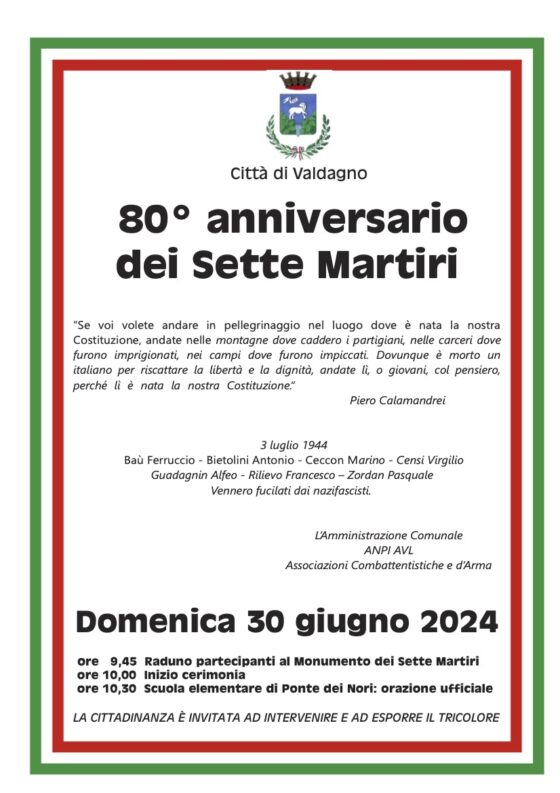 Città di Valdagno

80° anniversario dei Sette Martiri

"Se voi volete andare in pellegrinaggio nel luogo dove è nata la nostra Costituzione, andate nelle montagne dove caddero i partigiani, nelle carceri dove furono imprigionati, nei campi dove furono impiccati. Dovunque è morto un italiano per riscattare la libertà e la dignità, andate lì, o giovani, col pensiero, perché lì è nata la nostra Costituzione."

Piero Calamandrei

3 luglio 1944
Baù Ferruccio - Bietolini Antonio - Ceccon Marino - Censi Virgilio
Guadagnin Alfeo - Rilievo Francesco – Zordan Pasquale
Vennero fucilati dai nazifascisti.

L'Amministrazione Comunale
ANPI AVL
Associazioni Combattentistiche e d'Arma

Domenica 30 giugno 2024

ore 9,45 Raduno partecipanti al Monumento dei Sette Martiri
ore 10,00 Inizio cerimonia
ore 10,30 Scuola elementare di Ponte dei Nori: orazione ufficiale

LA CITTADINANZA È INVITATA AD INTERVENIRE E AD ESPORRE IL TRICOLORE